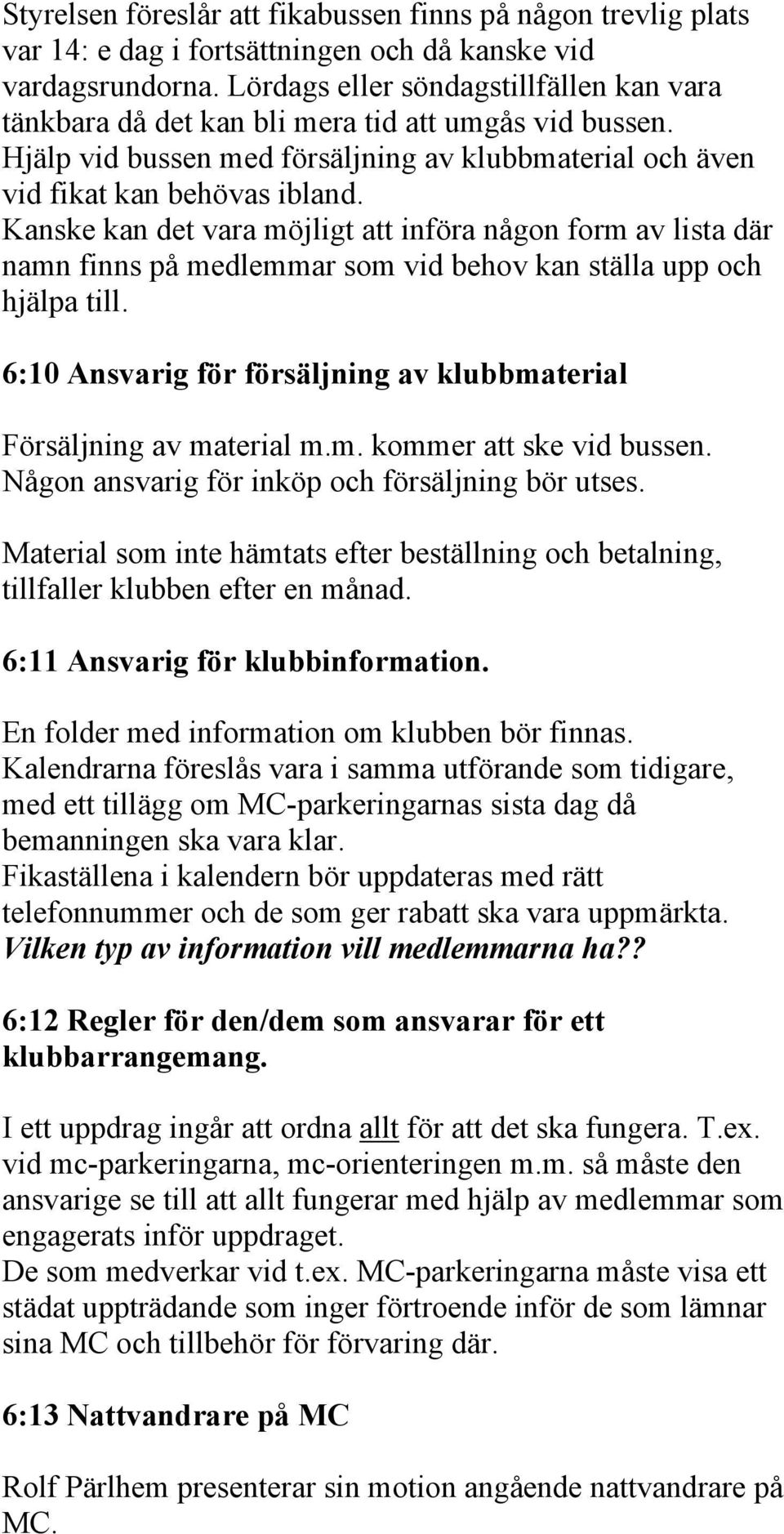 Styrelsen föreslår att fikabussen finns på någon trevlig plats var 14: e dag i fortsättningen och då kanske vid vardagsrundorna. Lördags eller söndagstillfällen kan vara tänkbara då det kan bli mera tid att umgås vid bussen. Hjälp vid bussen med försäljning av klubbmaterial och även vid fikat kan behövas ibland. Kanske kan det vara möjligt att införa någon form av lista där namn finns på medlemmar som vid behov kan ställa upp och hjälpa till.

6:10 Ansvarig för försäljning av klubbmaterial

Försäljning av material m.m. kommer att ske vid bussen. Någon ansvarig för inköp och försäljning bör utses.

Material som inte hämtats efter beställning och betalning, tillfaller klubben efter en månad.

6:11 Ansvarig för klubbinformation.

En folder med information om klubben bör finnas. Kalendrarna föreslås vara i samma utförande som tidigare, med ett tillägg om MC-parkeringarnas sista dag då bemanningen ska vara klar.
Fikaställena i kalendern bör uppdateras med rätt telefonnummer och de som ger rabatt ska vara uppmärkta.
Vilken typ av information vill medlemmarna ha??

6:12 Regler för den/dem som ansvarar för ett klubbarrangemang.

I ett uppdrag ingår att ordna allt för att det ska fungera. T.ex. vid mc-parkeringarna, mc-orienteringen m.m. så måste den ansvarige se till att allt fungerar med hjälp av medlemmar som engagerats inför uppdraget.
De som medverkar vid t.ex. MC-parkeringarna måste visa ett städat uppträdande som inger förtroende inför de som lämnar sina MC och tillbehör för förvaring där.

6:13 Nattvandrare på MC

Rolf Pärlhem presenterar sin motion angående nattvandrare på MC.